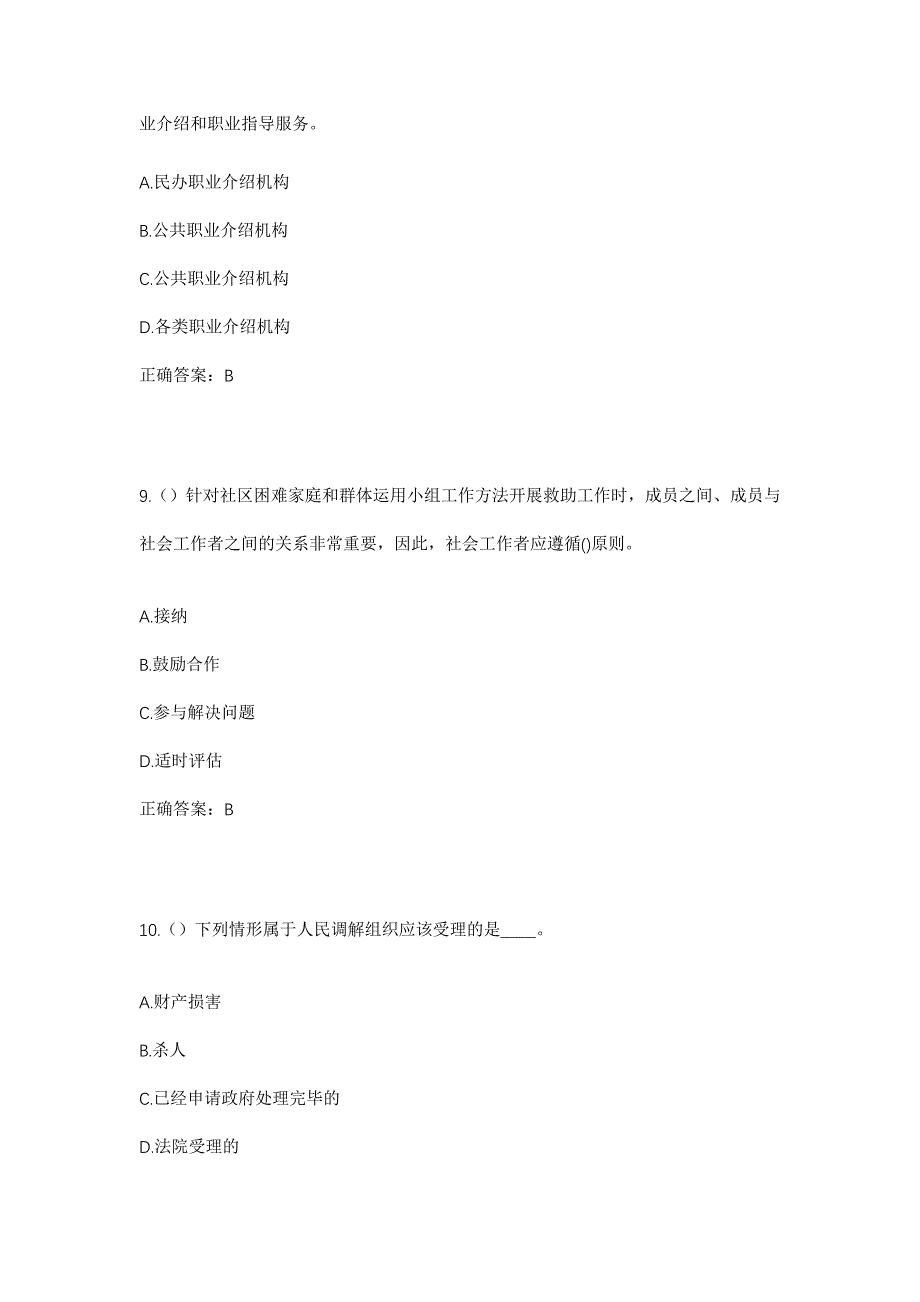 业介绍和职业指导服务。

A.民办职业介绍机构

B.公共职业介绍机构

C.公共职业介绍机构

D.各类职业介绍机构

正确答案：B

9.（）针对社区困难家庭和群体运用小组工作方法开展救助工作时，成员之间、成员与社会工作者之间的关系非常重要，因此，社会工作者应遵循()原则。

A.接纳

B.鼓励合作

C.参与解决问题

D.适时评估

正确答案：B

10.（）下列情形属于人民调解组织应该受理的是____。

A.财产损害

B.杀人

C.已经申请政府处理完毕的

D.法院受理的